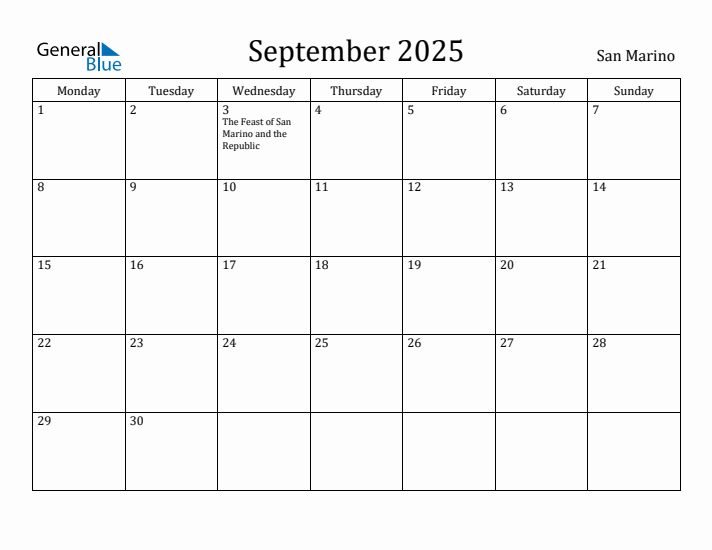 General Blue

September 2025

San Marino

| Monday | Tuesday | Wednesday | Thursday | Friday | Saturday | Sunday |
|---|---|---|---|---|---|---|
| 1 | 2 | 3 The Feast of San Marino and the Republic | 4 | 5 | 6 | 7 |
| 8 | 9 | 10 | 11 | 12 | 13 | 14 |
| 15 | 16 | 17 | 18 | 19 | 20 | 21 |
| 22 | 23 | 24 | 25 | 26 | 27 | 28 |
| 29 | 30 | | | | | |